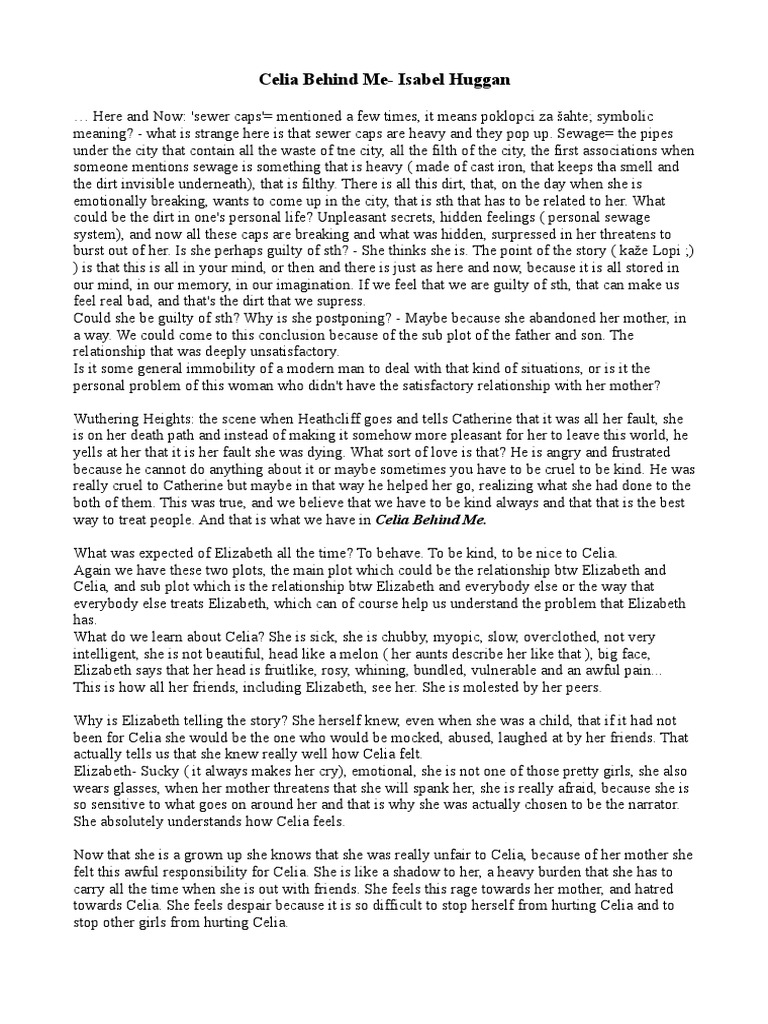 Celia Behind Me- Isabel Huggan

… Here and Now: 'sewer caps'= mentioned a few times, it means poklopci za šahte; symbolic meaning? - what is strange here is that sewer caps are heavy and they pop up. Sewage= the pipes under the city that contain all the waste of tne city, all the filth of the city, the first associations when someone mentions sewage is something that is heavy ( made of cast iron, that keeps tha smell and the dirt invisible underneath), that is filthy. There is all this dirt, that, on the day when she is emotionally breaking, wants to come up in the city, that is sth that has to be related to her. What could be the dirt in one's personal life? Unpleasant secrets, hidden feelings ( personal sewage system), and now all these caps are breaking and what was hidden, surpressed in her threatens to burst out of her. Is she perhaps guilty of sth? - She thinks she is. The point of the story ( kaže Lopi ;) ) is that this is all in your mind, or then and there is just as here and now, because it is all stored in our mind, in our memory, in our imagination. If we feel that we are guilty of sth, that can make us feel real bad, and that's the dirt that we supress.
Could she be guilty of sth? Why is she postponing? - Maybe because she abandoned her mother, in a way. We could come to this conclusion because of the sub plot of the father and son. The relationship that was deeply unsatisfactory.
Is it some general immobility of a modern man to deal with that kind of situations, or is it the personal problem of this woman who didn't have the satisfactory relationship with her mother?

Wuthering Heights: the scene when Heathcliff goes and tells Catherine that it was all her fault, she is on her death path and instead of making it somehow more pleasant for her to leave this world, he yells at her that it is her fault she was dying. What sort of love is that? He is angry and frustrated because he cannot do anything about it or maybe sometimes you have to be cruel to be kind. He was really cruel to Catherine but maybe in that way he helped her go, realizing what she had done to the both of them. This was true, and we believe that we have to be kind always and that that is the best way to treat people. And that is what we have in Celia Behind Me.

What was expected of Elizabeth all the time? To behave. To be kind, to be nice to Celia.
Again we have these two plots, the main plot which could be the relationship btw Elizabeth and Celia, and sub plot which is the relationship btw Elizabeth and everybody else or the way that everybody else treats Elizabeth, which can of course help us understand the problem that Elizabeth has.
What do we learn about Celia? She is sick, she is chubby, myopic, slow, overclothed, not very intelligent, she is not beautiful, head like a melon ( her aunts describe her like that ), big face, Elizabeth says that her head is fruitlike, rosy, whining, bundled, vulnerable and an awful pain… This is how all her friends, including Elizabeth, see her. She is molested by her peers.

Why is Elizabeth telling the story? She herself knew, even when she was a child, that if it had not been for Celia she would be the one who would be mocked, abused, laughed at by her friends. That actually tells us that she knew really well how Celia felt.
Elizabeth- Sucky ( it always makes her cry), emotional, she is not one of those pretty girls, she also wears glasses, when her mother threatens that she will spank her, she is really afraid, because she is so sensitive to what goes on around her and that is why she was actually chosen to be the narrator. She absolutely understands how Celia feels.

Now that she is a grown up she knows that she was really unfair to Celia, because of her mother she felt this awful responsibility for Celia. She is like a shadow to her, a heavy burden that she has to carry all the time when she is out with friends. She feels this rage towards her mother, and hatred towards Celia. She feels despair because it is so difficult to stop herself from hurting Celia and to stop other girls from hurting Celia.